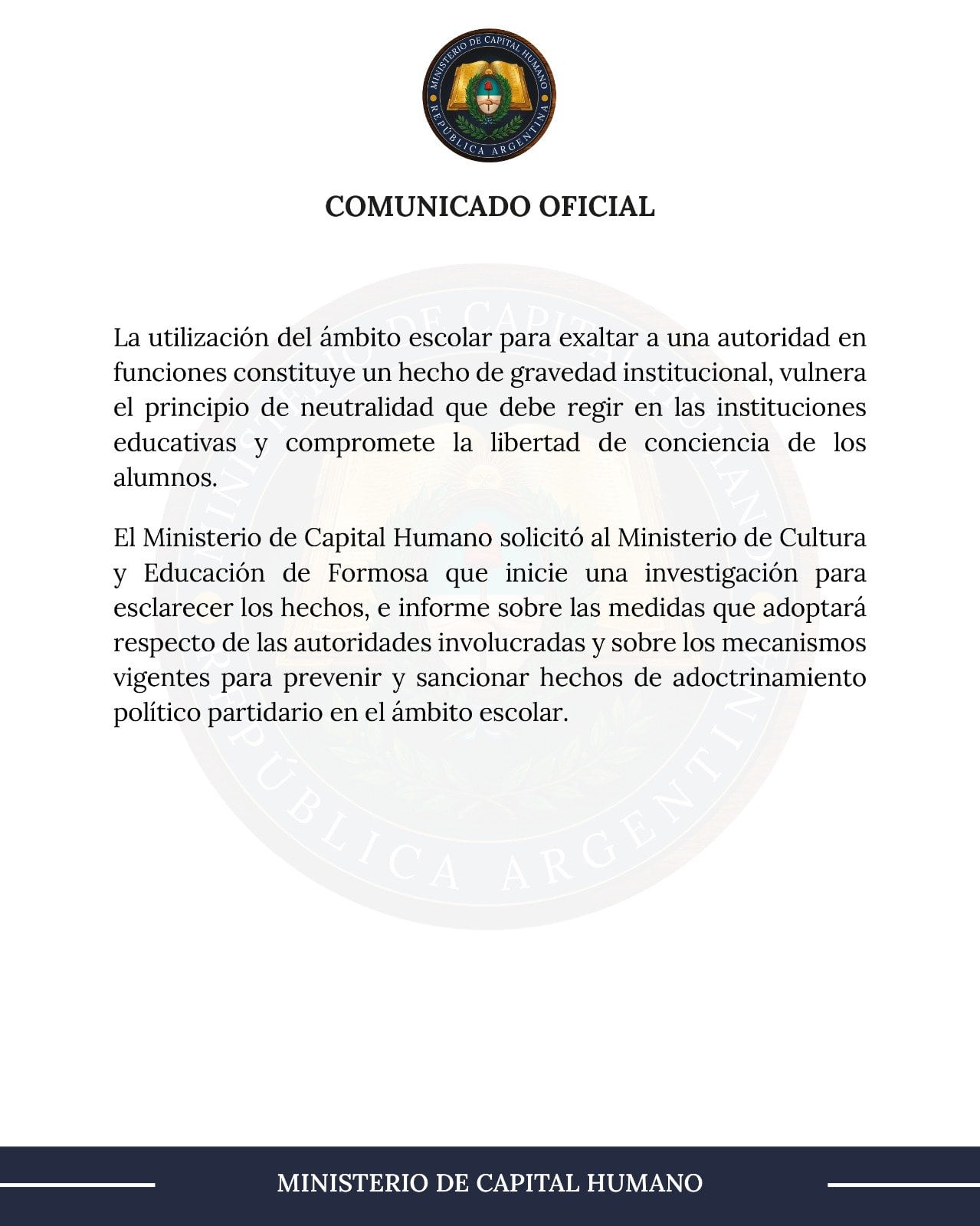 MINISTERIO DE CAPITAL HUMANO
REPÚBLICA ARGENTINA

COMUNICADO OFICIAL

La utilización del ámbito escolar para exaltar a una autoridad en funciones constituye un hecho de gravedad institucional, vulnera el principio de neutralidad que debe regir en las instituciones educativas y compromete la libertad de conciencia de los alumnos.

El Ministerio de Capital Humano solicitó al Ministerio de Cultura y Educación de Formosa que inicie una investigación para esclarecer los hechos, e informe sobre las medidas que adoptará respecto de las autoridades involucradas y sobre los mecanismos vigentes para prevenir y sancionar hechos de adoctrinamiento político partidario en el ámbito escolar.

MINISTERIO DE CAPITAL HUMANO